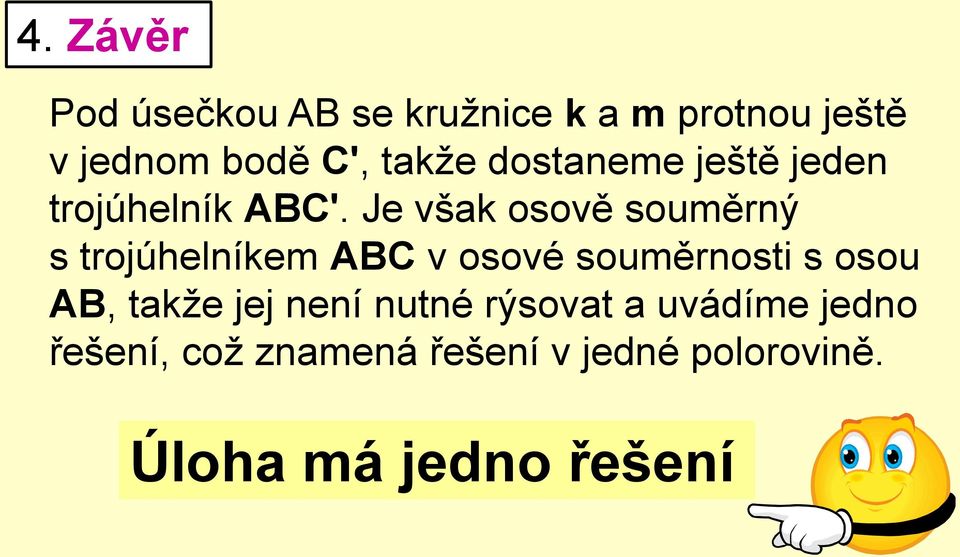 4. Závěr

Pod úsečkou AB se kružnice k a m protnou ještě v jednom bodě C', takže dostaneme ještě jeden trojúhelník ABC'. Je však osově souměrný s trojúhelníkem ABC v osové souměrnosti s osou AB, takže jej není nutné rýsovat a uvádíme jedno řešení, což znamená řešení v jedné polorovině.

Úloha má jedno řešení